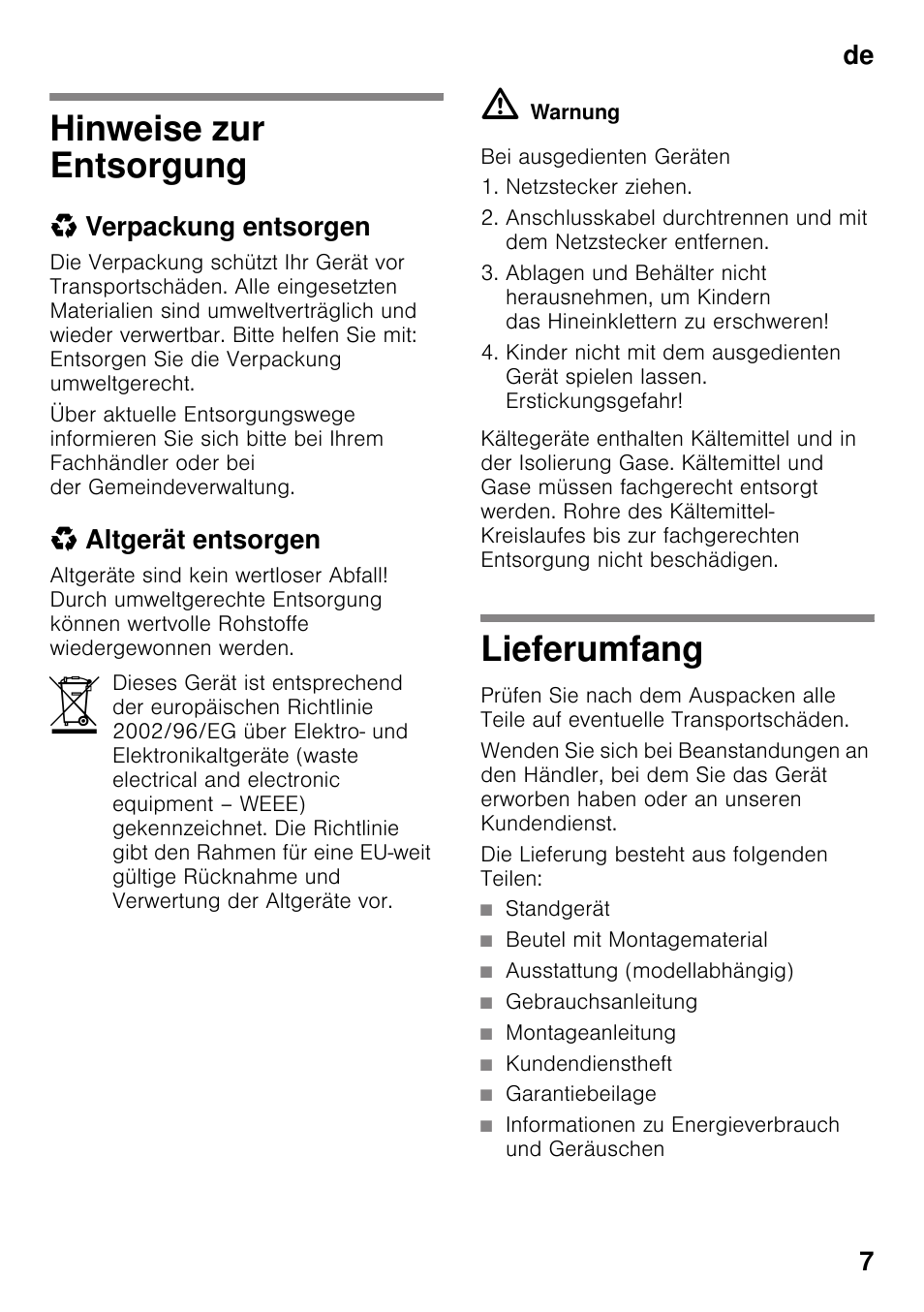 de

Hinweise zur Entsorgung

Verpackung entsorgen

Die Verpackung schützt Ihr Gerät vor Transportschäden. Alle eingesetzten Materialien sind umweltverträglich und wieder verwertbar. Bitte helfen Sie mit: Entsorgen Sie die Verpackung umweltgerecht.

Über aktuelle Entsorgungswege informieren Sie sich bitte bei Ihrem Fachhändler oder bei der Gemeindeverwaltung.

Altgerät entsorgen

Altgeräte sind kein wertloser Abfall! Durch umweltgerechte Entsorgung können wertvolle Rohstoffe wiedergewonnen werden.

Dieses Gerät ist entsprechend der europäischen Richtlinie 2002/96/EG über Elektro- und Elektronikaltgeräte (waste electrical and electronic equipment – WEEE) gekennzeichnet. Die Richtlinie gibt den Rahmen für eine EU-weit gültige Rücknahme und Verwertung der Altgeräte vor.

Warnung

Bei ausgedienten Geräten
1. Netzstecker ziehen.
2. Anschlusskabel durchtrennen und mit dem Netzstecker entfernen.
3. Ablagen und Behälter nicht herausnehmen, um Kindern das Hineinklettern zu erschweren!
4. Kinder nicht mit dem ausgedienten Gerät spielen lassen. Erstickungsgefahr!

Kältegeräte enthalten Kältemittel und in der Isolierung Gase. Kältemittel und Gase müssen fachgerecht entsorgt werden. Rohre des Kältemittel-Kreislaufes bis zur fachgerechten Entsorgung nicht beschädigen.

Lieferumfang

Prüfen Sie nach dem Auspacken alle Teile auf eventuelle Transportschäden.

Wenden Sie sich bei Beanstandungen an den Händler, bei dem Sie das Gerät erworben haben oder an unseren Kundendienst.

Die Lieferung besteht aus folgenden Teilen:
■ Standgerät
■ Beutel mit Montagematerial
■ Ausstattung (modellabhängig)
■ Gebrauchsanleitung
■ Montageanleitung
■ Kundendienstheft
■ Garantiebeilage
■ Informationen zu Energieverbrauch und Geräuschen

7